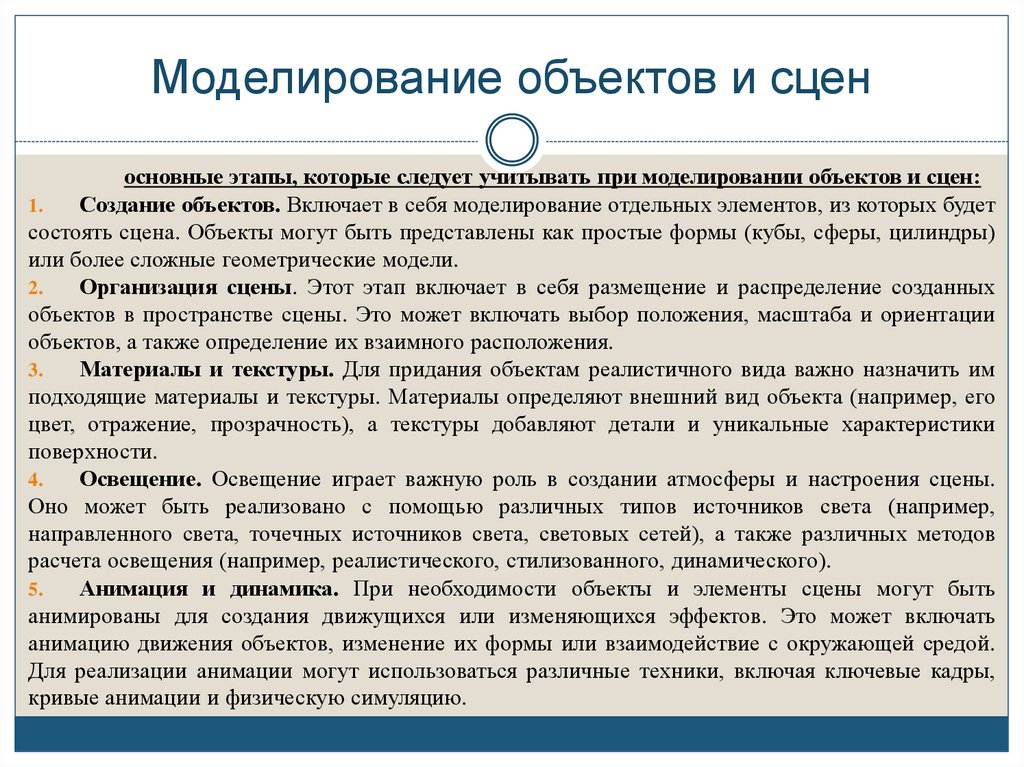 Моделирование объектов и сцен

основные этапы, которые следует учитывать при моделировании объектов и сцен:

1. Создание объектов. Включает в себя моделирование отдельных элементов, из которых будет состоять сцена. Объекты могут быть представлены как простые формы (кубы, сферы, цилиндры) или более сложные геометрические модели.

2. Организация сцены. Этот этап включает в себя размещение и распределение созданных объектов в пространстве сцены. Это может включать выбор положения, масштаба и ориентации объектов, а также определение их взаимного расположения.

3. Материалы и текстуры. Для придания объектам реалистичного вида важно назначить им подходящие материалы и текстуры. Материалы определяют внешний вид объекта (например, его цвет, отражение, прозрачность), а текстуры добавляют детали и уникальные характеристики поверхности.

4. Освещение. Освещение играет важную роль в создании атмосферы и настроения сцены. Оно может быть реализовано с помощью различных типов источников света (например, направленного света, точечных источников света, световых сетей), а также различных методов расчета освещения (например, реалистического, стилизованного, динамического).

5. Анимация и динамика. При необходимости объекты и элементы сцены могут быть анимированы для создания движущихся или изменяющихся эффектов. Это может включать анимацию движения объектов, изменение их формы или взаимодействие с окружающей средой. Для реализации анимации могут использоваться различные техники, включая ключевые кадры, кривые анимации и физическую симуляцию.